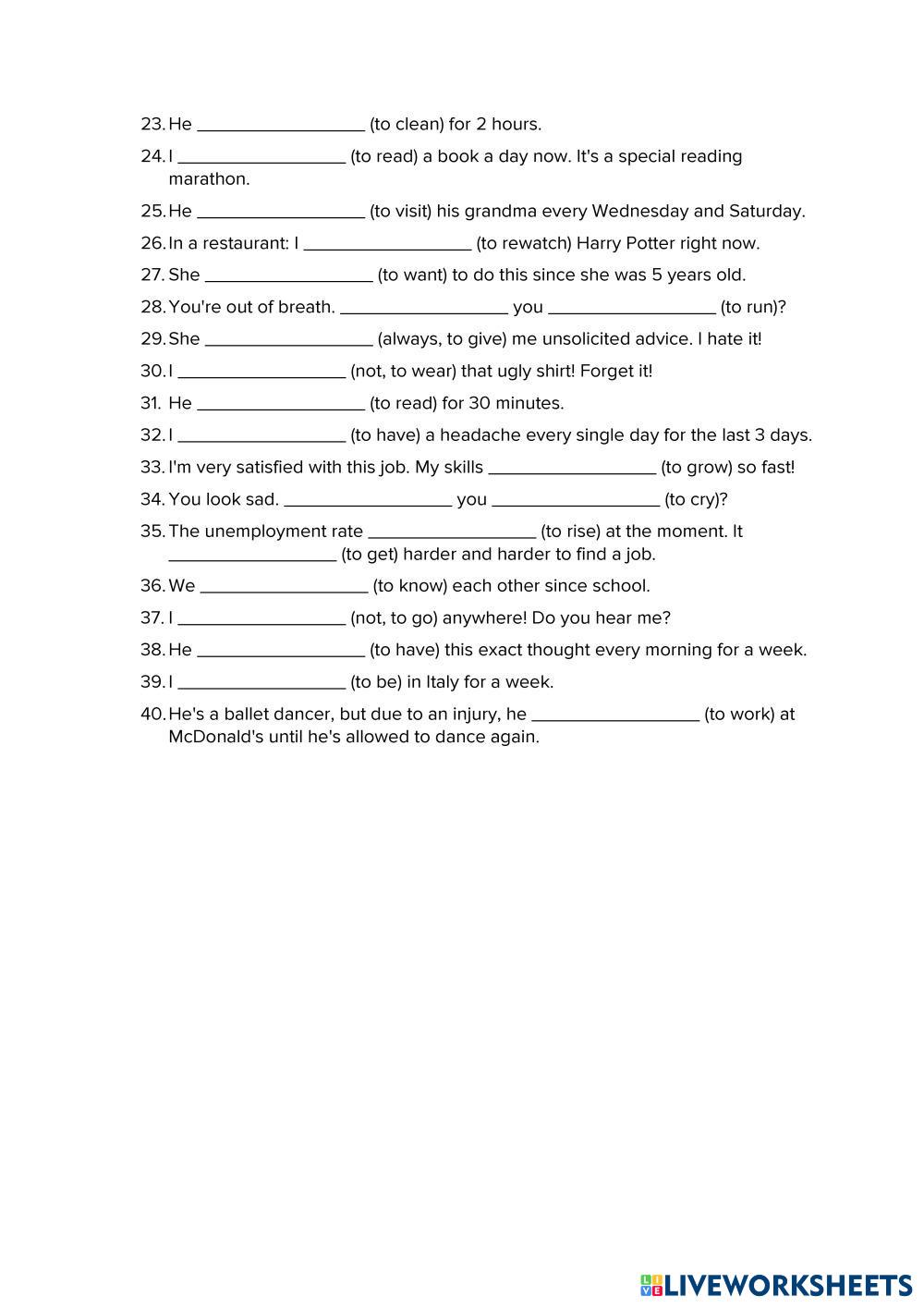 23. He __________________ (to clean) for 2 hours.

24. I __________________ (to read) a book a day now. It's a special reading marathon.

25. He __________________ (to visit) his grandma every Wednesday and Saturday.

26. In a restaurant: I __________________ (to rewatch) Harry Potter right now.

27. She __________________ (to want) to do this since she was 5 years old.

28. You're out of breath. __________________ you __________________ (to run)?

29. She __________________ (always, to give) me unsolicited advice. I hate it!

30. I __________________ (not, to wear) that ugly shirt! Forget it!

31. He __________________ (to read) for 30 minutes.

32. I __________________ (to have) a headache every single day for the last 3 days.

33. I'm very satisfied with this job. My skills __________________ (to grow) so fast!

34. You look sad. __________________ you __________________ (to cry)?

35. The unemployment rate __________________ (to rise) at the moment. It __________________ (to get) harder and harder to find a job.

36. We __________________ (to know) each other since school.

37. I __________________ (not, to go) anywhere! Do you hear me?

38. He __________________ (to have) this exact thought every morning for a week.

39. I __________________ (to be) in Italy for a week.

40. He's a ballet dancer, but due to an injury, he __________________ (to work) at McDonald's until he's allowed to dance again.

LIVEWORKSHEETS